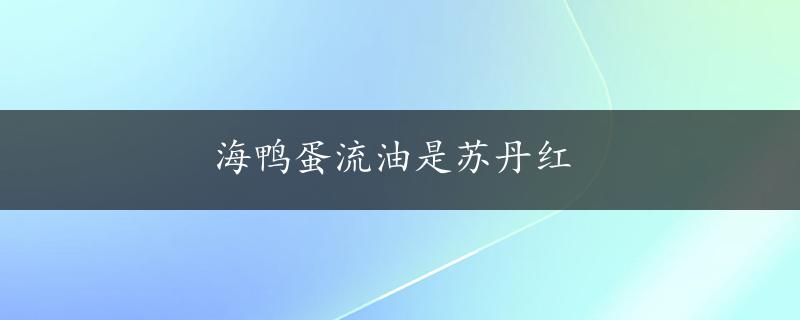 海鸭蛋流油是苏丹红